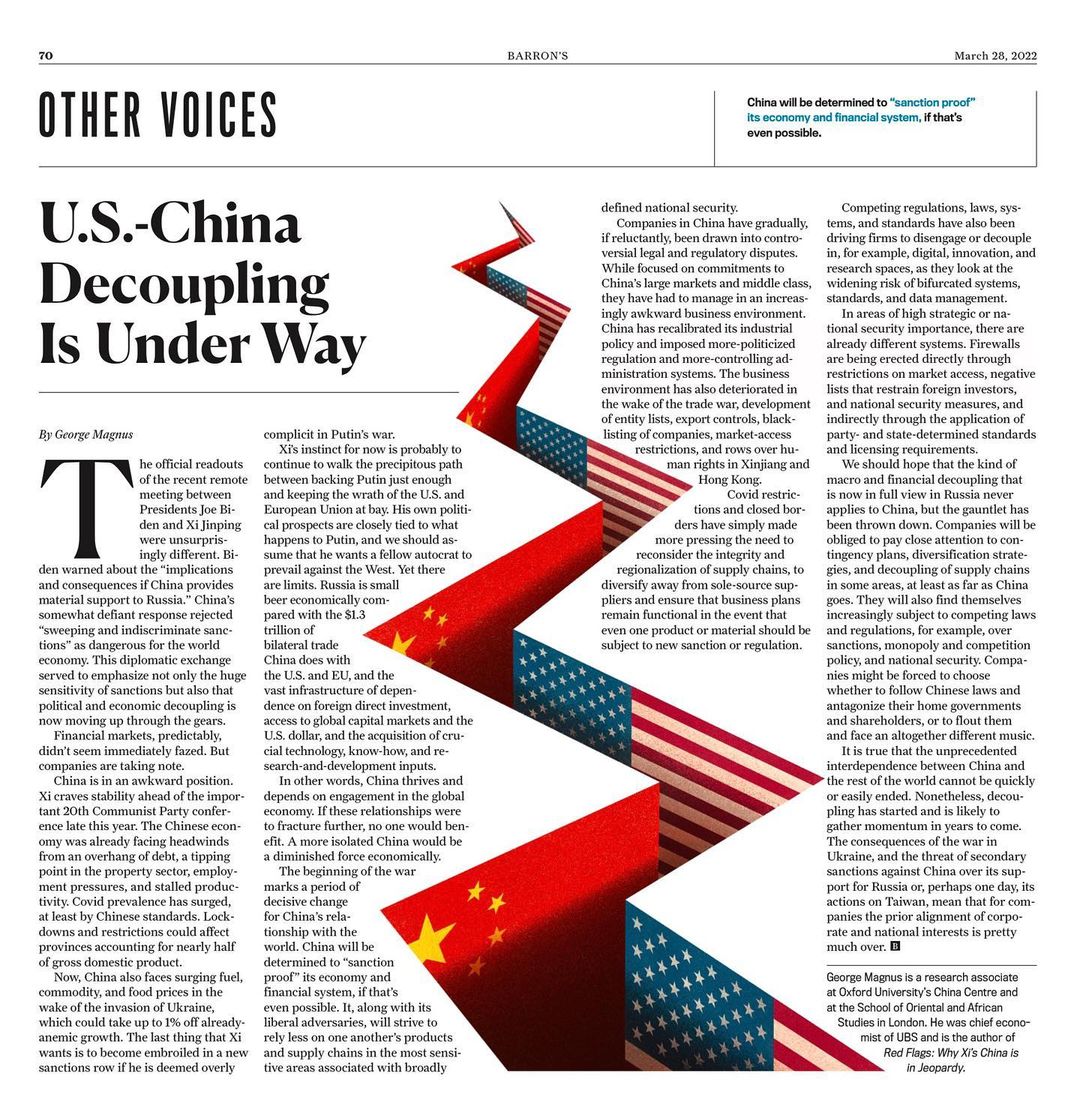 70 BARRON'S March 28, 2022

OTHER VOICES

China will be determined to "sanction proof" its economy and financial system, if that's even possible.

U.S.-China Decoupling Is Under Way

By George Magnus

The official readouts of the recent remote meeting between Presidents Joe Biden and Xi Jinping were unsurprisingly different. Biden warned about the "implications and consequences if China provides material support to Russia." China's somewhat defiant response rejected "sweeping and indiscriminate sanctions" as dangerous for the world economy. This diplomatic exchange served to emphasize not only the huge sensitivity of sanctions but also that political and economic decoupling is now moving up through the gears.

Financial markets, predictably, didn't seem immediately fazed. But companies are taking note.

China is in an awkward position. Xi craves stability ahead of the important 20th Communist Party conference late this year. The Chinese economy was already facing headwinds from an overhang of debt, a tipping point in the property sector, employment pressures, and stalled productivity. Covid prevalence has surged, at least by Chinese standards. Lockdowns and restrictions could affect provinces accounting for nearly half of gross domestic product.

Now, China also faces surging fuel, commodity, and food prices in the wake of the invasion of Ukraine, which could take up to 1% off already-anemic growth. The last thing that Xi wants is to become embroiled in a new sanctions row if he is deemed overly complicit in Putin's war.

Xi's instinct for now is probably to continue to walk the precipitous path between backing Putin just enough and keeping the wrath of the U.S. and European Union at bay. His own political prospects are closely tied to what happens to Putin, and we should assume that he wants a fellow autocrat to prevail against the West. Yet there are limits. Russia is small beer economically compared with the $1.3 trillion of bilateral trade China does with the U.S. and EU, and the vast infrastructure of dependence on foreign direct investment, access to global capital markets and the U.S. dollar, and the acquisition of crucial technology, know-how, and research-and-development inputs.

In other words, China thrives and depends on engagement in the global economy. If these relationships were to fracture further, no one would benefit. A more isolated China would be a diminished force economically.

The beginning of the war marks a period of decisive change for China's relationship with the world. China will be determined to "sanction proof" its economy and financial system, if that's even possible. It, along with its liberal adversaries, will strive to rely less on one another's products and supply chains in the most sensitive areas associated with broadly defined national security.

Companies in China have gradually, if reluctantly, been drawn into controversial legal and regulatory disputes. While focused on commitments to China's large markets and middle class, they have had to manage in an increasingly awkward business environment. China has recalibrated its industrial policy and imposed more-politicized regulation and more-controlling administration systems. The business environment has also deteriorated in the wake of the trade war, development of entity lists, export controls, blacklisting of companies, market-access restrictions, and rows over human rights in Xinjiang and Hong Kong.

Covid restrictions and closed borders have simply made more pressing the need to reconsider the integrity and regionalization of supply chains, to diversify away from sole-source suppliers and ensure that business plans remain functional in the event that even one product or material should be subject to new sanction or regulation.

Competing regulations, laws, systems, and standards have also been driving firms to disengage or decouple in, for example, digital, innovation, and research spaces, as they look at the widening risk of bifurcated systems, standards, and data management.

In areas of high strategic or national security importance, there are already different systems. Firewalls are being erected directly through restrictions on market access, negative lists that restrain foreign investors, and national security measures, and indirectly through the application of party- and state-determined standards and licensing requirements.

We should hope that the kind of macro and financial decoupling that is now in full view in Russia never applies to China, but the gauntlet has been thrown down. Companies will be obliged to pay close attention to contingency plans, diversification strategies, and decoupling of supply chains in some areas, at least as far as China goes. They will also find themselves increasingly subject to competing laws and regulations, for example, over sanctions, monopoly and competition policy, and national security. Companies might be forced to choose whether to follow Chinese laws and antagonize their home governments and shareholders, or to flout them and face an altogether different music.

It is true that the unprecedented interdependence between China and the rest of the world cannot be quickly or easily ended. Nonetheless, decoupling has started and is likely to gather momentum in years to come. The consequences of the war in Ukraine, and the threat of secondary sanctions against China over its support for Russia or, perhaps one day, its actions on Taiwan, mean that for companies the prior alignment of corporate and national interests is pretty much over. B

George Magnus is a research associate at Oxford University's China Centre and at the School of Oriental and African Studies in London. He was chief economist of UBS and is the author of Red Flags: Why Xi's China is in Jeopardy.